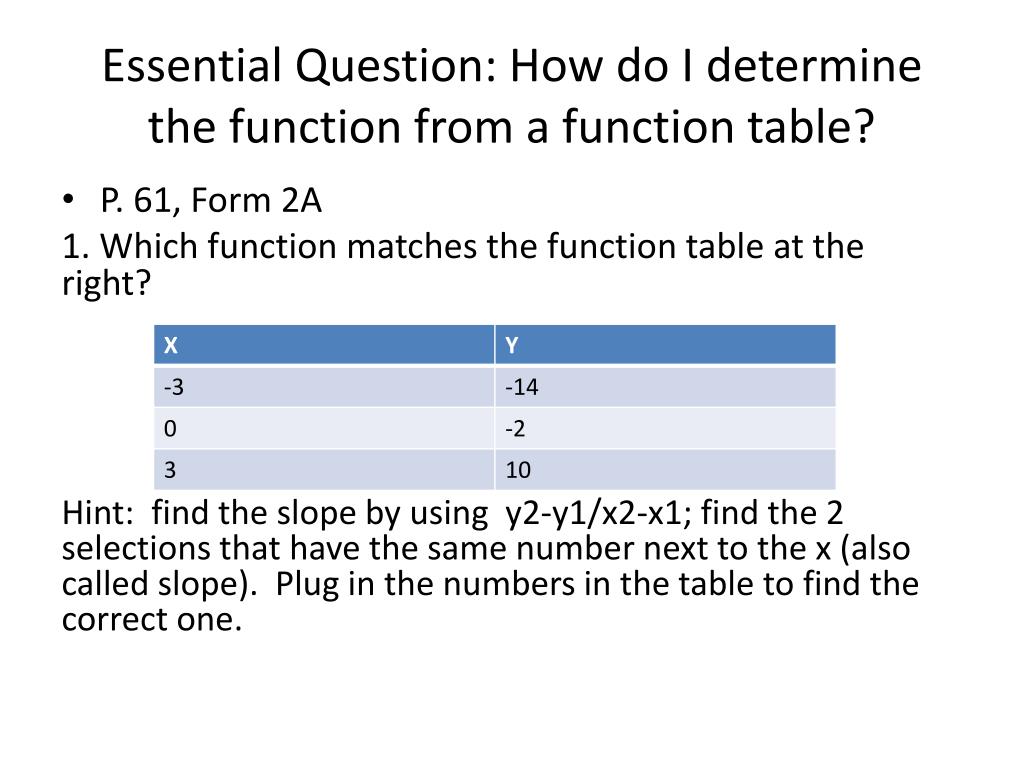 Essential Question: How do I determine the function from a function table?

• P. 61, Form 2A

1. Which function matches the function table at the right?

| X | Y |
|---|---|
| -3 | -14 |
| 0 | -2 |
| 3 | 10 |

Hint: find the slope by using y2-y1/x2-x1; find the 2 selections that have the same number next to the x (also called slope). Plug in the numbers in the table to find the correct one.